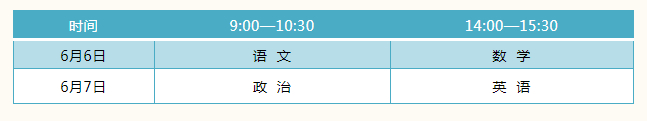 | 时间 | 9:00—10:30 | 14:00—15:30 |
|---|---|---|
| 6月6日 | 语 文 | 数 学 |
| 6月7日 | 政 治 | 英 语 |